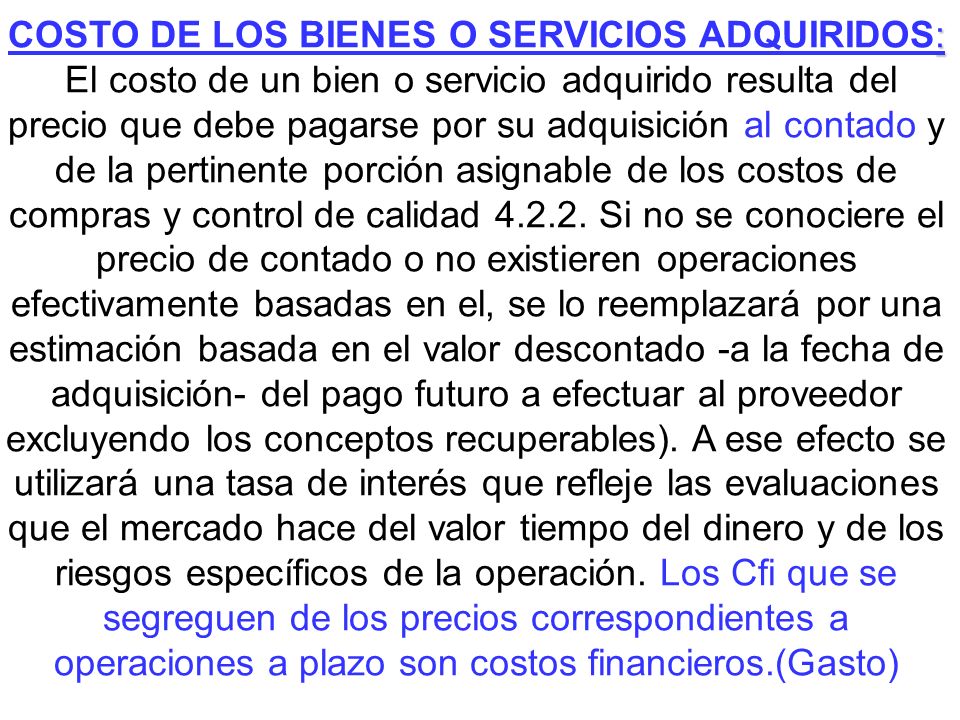 COSTO DE LOS BIENES O SERVICIOS ADQUIRIDOS:
El costo de un bien o servicio adquirido resulta del precio que debe pagarse por su adquisición al contado y de la pertinente porción asignable de los costos de compras y control de calidad 4.2.2. Si no se conociere el precio de contado o no existieren operaciones efectivamente basadas en el, se lo reemplazará por una estimación basada en el valor descontado -a la fecha de adquisición- del pago futuro a efectuar al proveedor excluyendo los conceptos recuperables). A ese efecto se utilizará una tasa de interés que refleje las evaluaciones que el mercado hace del valor tiempo del dinero y de los riesgos específicos de la operación. Los Cfi que se segreguen de los precios correspondientes a operaciones a plazo son costos financieros.(Gasto)